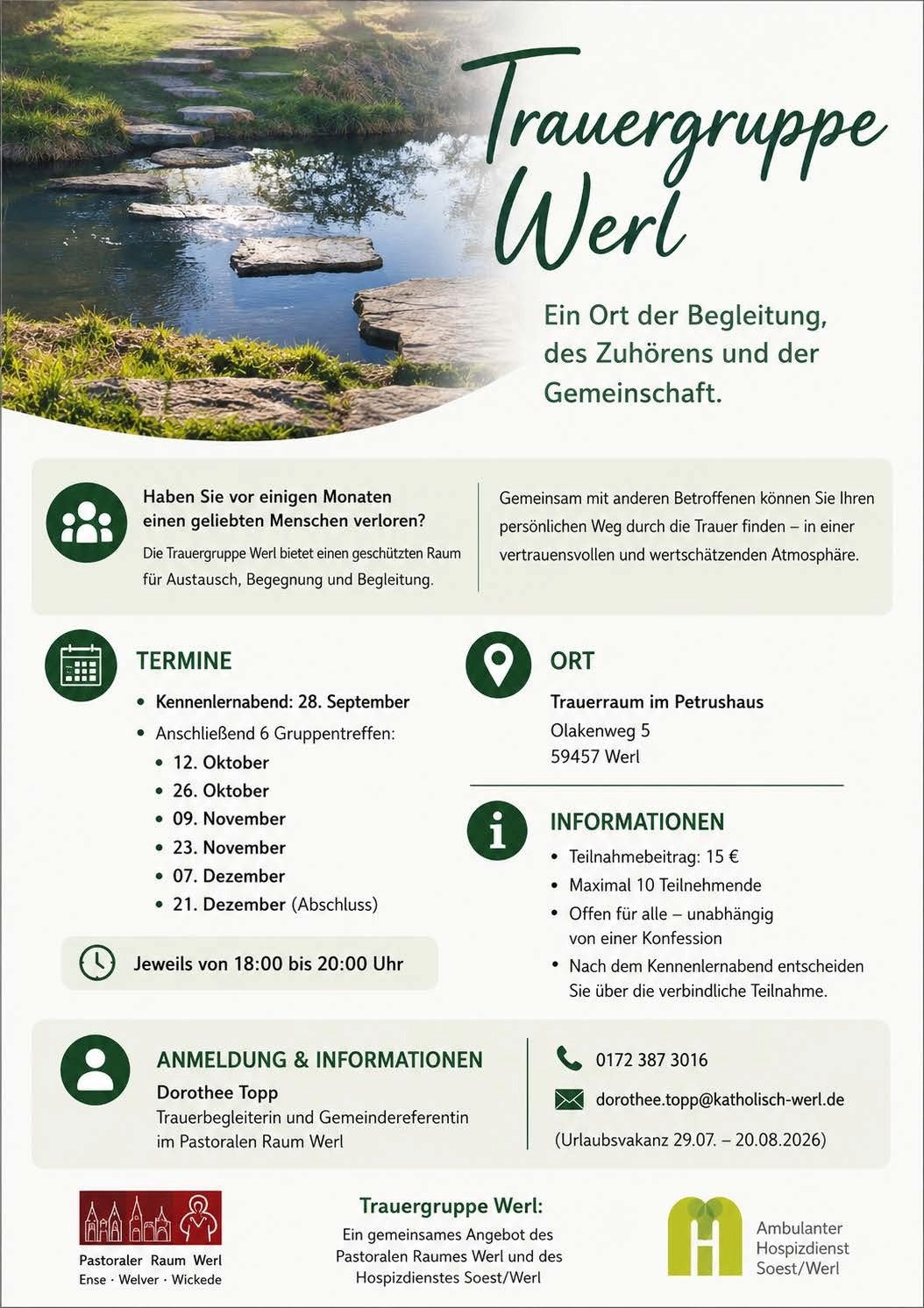 Trauergruppe Werl

Ein Ort der Begleitung, des Zuhörens und der Gemeinschaft.

Haben Sie vor einigen Monaten einen geliebten Menschen verloren?
Die Trauergruppe Werl bietet einen geschützten Raum für Austausch, Begegnung und Begleitung.

Gemeinsam mit anderen Betroffenen können Sie Ihren persönlichen Weg durch die Trauer finden – in einer vertrauensvollen und wertschätzenden Atmosphäre.

TERMINE
• Kennenlernabend: 28. September
• Anschließend 6 Gruppentreffen:
• 12. Oktober
• 26. Oktober
• 09. November
• 23. November
• 07. Dezember
• 21. Dezember (Abschluss)

Jeweils von 18:00 bis 20:00 Uhr

ORT
Trauerraum im Petrushaus
Olakenweg 5
59457 Werl

INFORMATIONEN
• Teilnahmebeitrag: 15 €
• Maximal 10 Teilnehmende
• Offen für alle – unabhängig von einer Konfession
• Nach dem Kennenlernabend entscheiden Sie über die verbindliche Teilnahme.

ANMELDUNG & INFORMATIONEN
Dorothee Topp
Trauerbegleiterin und Gemeindereferentin im Pastoralen Raum Werl

0172 387 3016
dorothee.topp@katholisch-werl.de
(Urlaubsvakanz 29.07. – 20.08.2026)

Pastoraler Raum Werl
Ense · Welver · Wickede

Trauergruppe Werl:
Ein gemeinsames Angebot des Pastoralen Raumes Werl und des Hospizdienstes Soest/Werl

Ambulanter Hospizdienst Soest/Werl